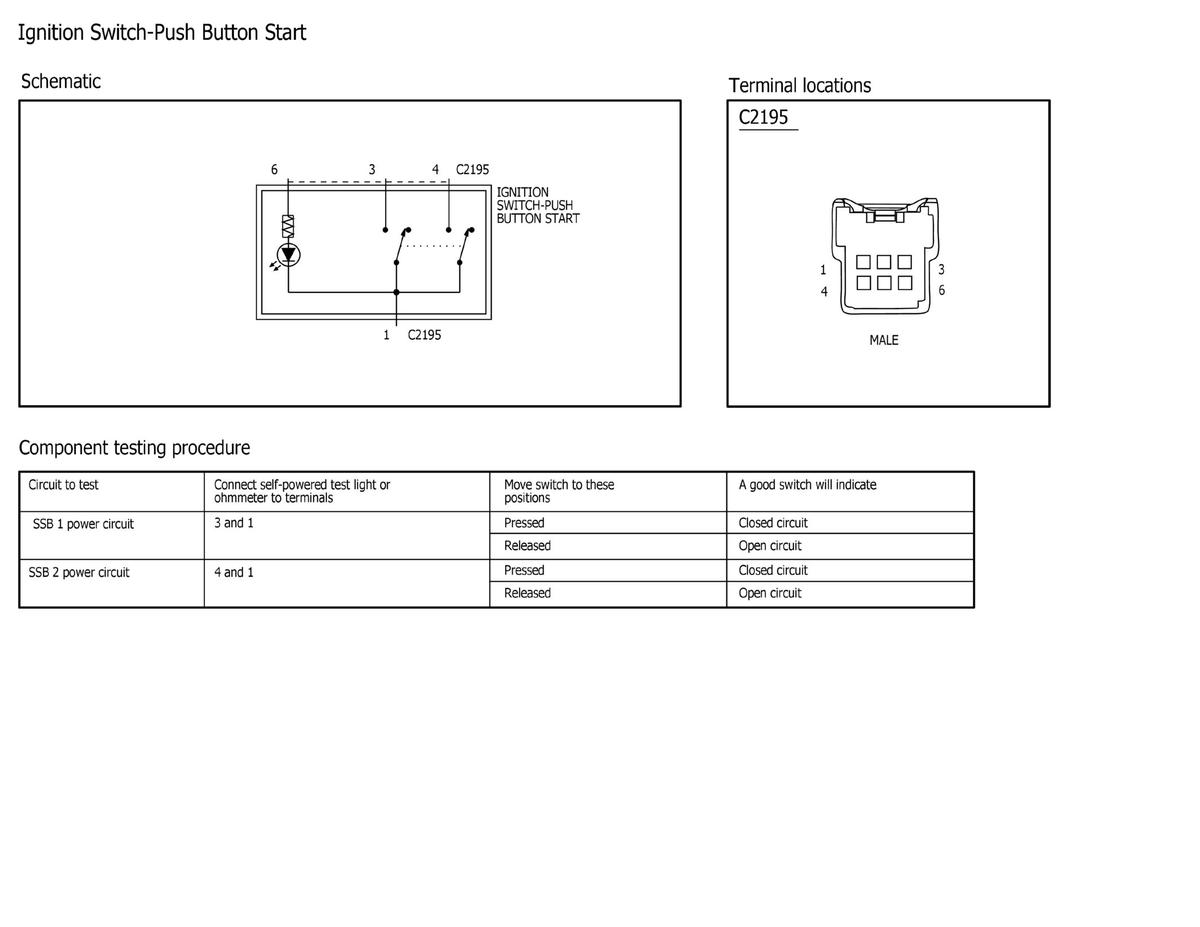 Ignition Switch-Push Button Start

Schematic

6 3 4 C2195

IGNITION SWITCH-PUSH BUTTON START

1 C2195

Terminal locations

C2195

1 3
4 6

MALE

Component testing procedure

| Circuit to test | Connect self-powered test light or ohmmeter to terminals | Move switch to these positions | A good switch will indicate |
|---|---|---|---|
| SSB 1 power circuit | 3 and 1 | Pressed | Closed circuit |
| | | Released | Open circuit |
| SSB 2 power circuit | 4 and 1 | Pressed | Closed circuit |
| | | Released | Open circuit |